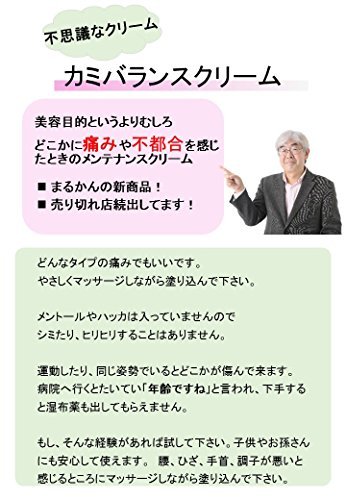 不思議なクリーム

カミバランスクリーム

美容目的というよりむしろ
どこかに痛みや不都合を感じたときのメンテナンスクリーム

■ まるかんの新商品！
■ 売り切れ店続出してます！

どんなタイプの痛みでもいいです。
やさしくマッサージしながら塗り込んで下さい。

メントールやハッカは入っていませんので
シミたり、ヒリヒリすることはありません。

運動したり、同じ姿勢でいるとどこかが傷んで来ます。
病院へ行くとたいてい「年齢ですね」と言われ、下手すると湿布薬も出してもらえません。

もし、そんな経験があれば試して下さい。子供やお孫さんにも安心して使えます。 腰、ひざ、手首、調子が悪いと感じるところにマッサージしながら塗り込んで下さい。